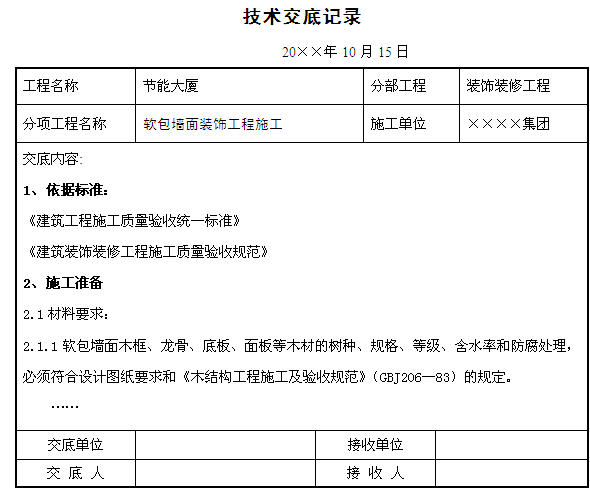 技术交底记录

20××年 10 月 15 日

| 工程名称 | 节能大厦 | 分部工程 | 装饰装修工程 |
|---|---|---|---|
| 分项工程名称 | 软包墙面装饰工程施工 | 施工单位 | ××××集团 |

交底内容:

1、依据标准:

《建筑工程施工质量验收统一标准》

《建筑装饰装修工程施工质量验收规范》

2、施工准备

2.1 材料要求:

2.1.1 软包墙面木框、龙骨、底板、面板等木材的树种、规格、等级、含水率和防腐处理，必须符合设计图纸要求和《木结构工程施工及验收规范》(GBJ206—83)的规定。

……

| 交底单位 | | 接收单位 | |
|---|---|---|---|
| 交 底 人 | | 接 收 人 | |